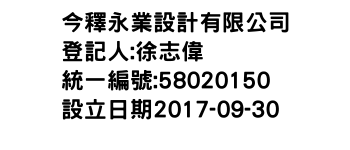 今釋永業設計有限公司
登記人:徐志偉
統一編號:58020150
設立日期2017-09-30